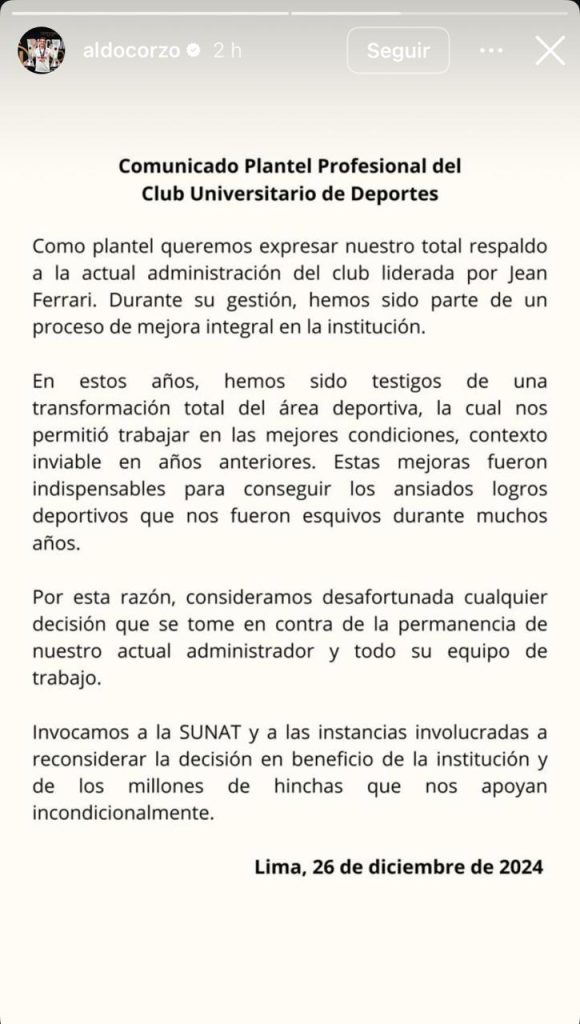 aldocorzo 2 h Seguir

Comunicado Plantel Profesional del Club Universitario de Deportes

Como plantel queremos expresar nuestro total respaldo a la actual administración del club liderada por Jean Ferrari. Durante su gestión, hemos sido parte de un proceso de mejora integral en la institución.

En estos años, hemos sido testigos de una transformación total del área deportiva, la cual nos permitió trabajar en las mejores condiciones, contexto inviable en años anteriores. Estas mejoras fueron indispensables para conseguir los ansiados logros deportivos que nos fueron esquivos durante muchos años.

Por esta razón, consideramos desafortunada cualquier decisión que se tome en contra de la permanencia de nuestro actual administrador y todo su equipo de trabajo.

Invocamos a la SUNAT y a las instancias involucradas a reconsiderar la decisión en beneficio de la institución y de los millones de hinchas que nos apoyan incondicionalmente.

Lima, 26 de diciembre de 2024